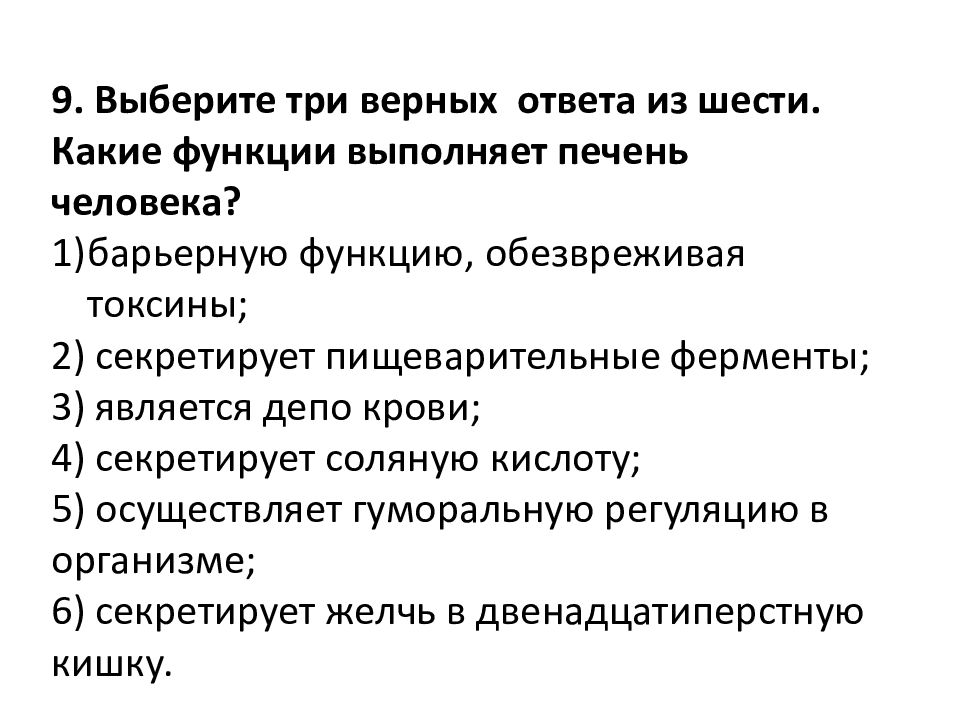 9. Выберите три верных ответа из шести. Какие функции выполняет печень человека?
1)барьерную функцию, обезвреживая токсины;
2) секретирует пищеварительные ферменты;
3) является депо крови;
4) секретирует соляную кислоту;
5) осуществляет гуморальную регуляцию в организме;
6) секретирует желчь в двенадцатиперстную кишку.